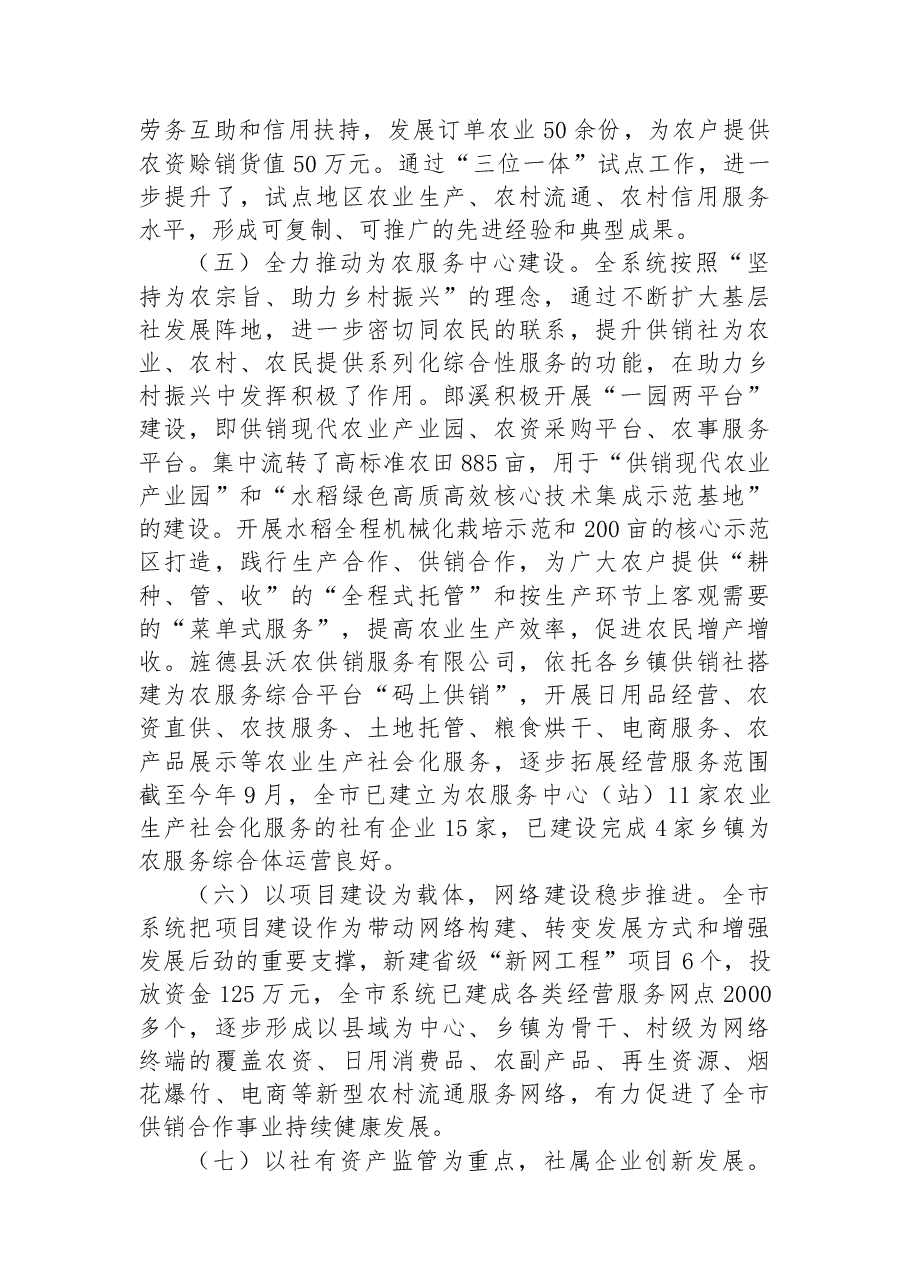 劳务互助和信用扶持，发展订单农业50余份，为农户提供农资赊销货值50万元。通过“三位一体”试点工作，进一步提升了，试点地区农业生产、农村流通、农村信用服务水平，形成可复制、可推广的先进经验和典型成果。

（五）全力推动为农服务中心建设。全系统按照“坚持为农宗旨、助力乡村振兴”的理念，通过不断扩大基层社发展阵地，进一步密切同农民的联系，提升供销社为农业、农村、农民提供系列化综合性服务的功能，在助力乡村振兴中发挥积极了作用。郎溪积极开展“一园两平台”建设，即供销现代农业产业园、农资采购平台、农事服务平台。集中流转了高标准农田885亩，用于“供销现代农业产业园”和“水稻绿色高质高效核心技术集成示范基地”的建设。开展水稻全程机械化栽培示范和200亩的核心示范区打造，践行生产合作、供销合作，为广大农户提供“耕种、管、收”的“全程式托管”和按生产环节上客观需要的“菜单式服务”，提高农业生产效率，促进农民增产增收。旌德县沃农供销服务有限公司，依托各乡镇供销社搭建为农服务综合平台“码上供销”，开展日用品经营、农资直供、农技服务、土地托管、粮食烘干、电商服务、农产品展示等农业生产社会化服务，逐步拓展经营服务范围截至今年9月，全市已建立为农服务中心（站）11家农业生产社会化服务的社有企业15家，已建设完成4家乡镇为农服务综合体运营良好。

（六）以项目建设为载体，网络建设稳步推进。全市系统把项目建设作为带动网络构建、转变发展方式和增强发展后劲的重要支撑，新建省级“新网工程”项目6个，投放资金125万元，全市系统已建成各类经营服务网点2000多个，逐步形成以县域为中心、乡镇为骨干、村级为网络终端的覆盖农资、日用消费品、农副产品、再生资源、烟花爆竹、电商等新型农村流通服务网络，有力促进了全市供销合作事业持续健康发展。

（七）以社有资产监管为重点，社属企业创新发展。